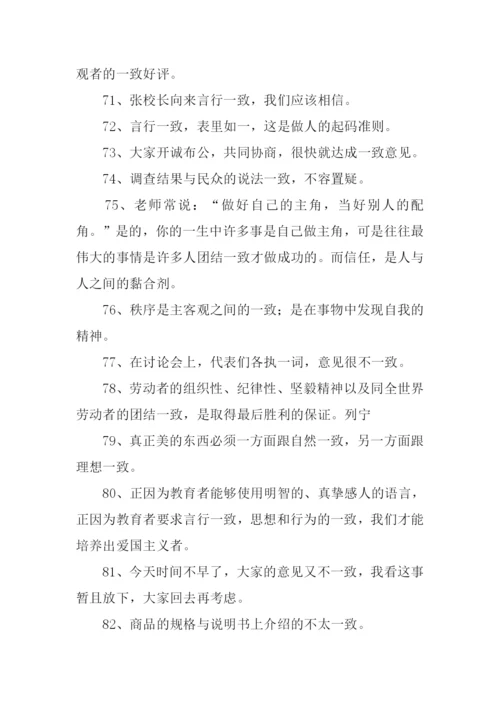 观者的一致好评。

71、张校长向来言行一致，我们应该相信。

72、言行一致，表里如一，这是做人的起码准则。

73、大家开诚布公，共同协商，很快就达成一致意见。

74、调查结果与民众的说法一致，不容置疑。

75、老师常说：“做好自己的主角，当好别人的配角。”是的，你的一生中许多事是自己做主角，可是往往最伟大的事情是许多人团结一致才做成功的。而信任，是人与人之间的黏合剂。

76、秩序是主客观之间的一致；是在事物中发现自我的精神。

77、在讨论会上，代表们各执一词，意见很不一致。

78、劳动者的组织性、纪律性、坚毅精神以及同全世界劳动者的团结一致，是取得最后胜利的保证。列宁

79、真正美的东西必须一方面跟自然一致，另一方面跟理想一致。

80、正因为教育者能够使用明智的、真挚感人的语言，正因为教育者要求言行一致，思想和行为的一致，我们才能培养出爱国主义者。

81、今天时间不早了，大家的意见又不一致，我看这事暂且放下，大家回去再考虑。

82、商品的规格与说明书上介绍的不太一致。